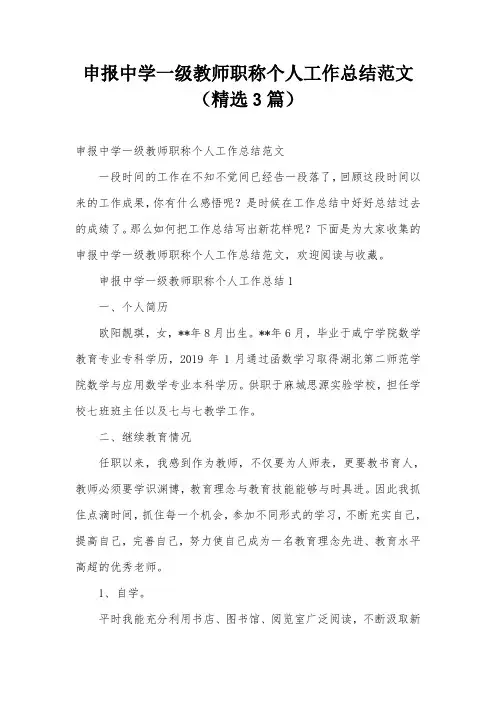 申报中学一级教师职称个人工作总结范文（精选3篇）

申报中学一级教师职称个人工作总结范文

一段时间的工作在不知不觉间已经告一段落了，回顾这段时间以来的工作成果，你有什么感悟呢？是时候在工作总结中好好总结过去的成绩了。那么如何把工作总结写出新花样呢？下面是为大家收集的申报中学一级教师职称个人工作总结范文，欢迎阅读与收藏。

申报中学一级教师职称个人工作总结1

一、个人简历

欧阳靓琪，女，**年8月出生。**年6月，毕业于咸宁学院数学教育专业专科学历，2019年1月通过函数学习取得湖北第二师范学院数学与应用数学专业本科学历。供职于麻城思源实验学校，担任学校七班班主任以及七与七教学工作。

二、继续教育情况

任职以来，我感到作为教师，不仅要为人师表，更要教书育人，教师必须要学识渊博，教育理念与教育技能能够与时具进。因此我抓住点滴时间，抓住每一个机会，参加不同形式的学习，不断充实自己，提高自己，完善自己，努力使自己成为一名教育理念先进、教育水平高超的优秀老师。

1、自学。

平时我能充分利用书店、图书馆、阅览室广泛阅读，不断汲取新